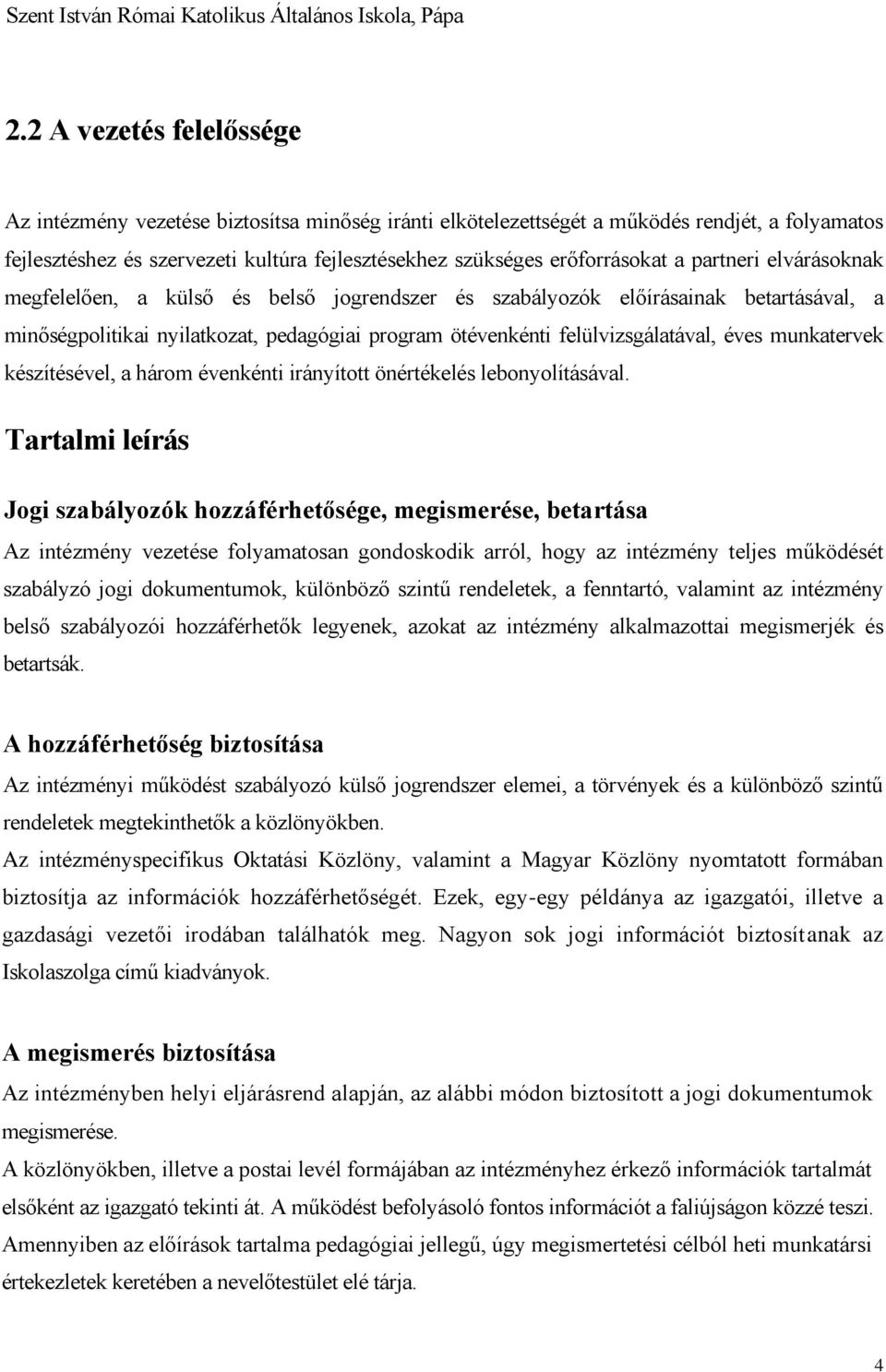 Szent István Római Katolikus Általános Iskola, Pápa

2.2 A vezetés felelőssége

Az intézmény vezetése biztosítsa minőség iránti elkötelezettségét a működés rendjét, a folyamatos fejlesztéshez és szervezeti kultúra fejlesztésekhez szükséges erőforrásokat a partneri elvárásoknak megfelelően, a külső és belső jogrendszer és szabályozók előírásainak betartásával, a minőségpolitikai nyilatkozat, pedagógiai program ötévenkénti felülvizsgálatával, éves munkatervek készítésével, a három évenkénti irányított önértékelés lebonyolításával.

Tartalmi leírás

Jogi szabályozók hozzáférhetősége, megismerése, betartása

Az intézmény vezetése folyamatosan gondoskodik arról, hogy az intézmény teljes működését szabályzó jogi dokumentumok, különböző szintű rendeletek, a fenntartó, valamint az intézmény belső szabályozói hozzáférhetők legyenek, azokat az intézmény alkalmazottai megismerjék és betartsák.

A hozzáférhetőség biztosítása

Az intézményi működést szabályozó külső jogrendszer elemei, a törvények és a különböző szintű rendeletek megtekinthetők a közlönyökben.

Az intézményspecifikus Oktatási Közlöny, valamint a Magyar Közlöny nyomtatott formában biztosítja az információk hozzáférhetőségét. Ezek, egy-egy példánya az igazgatói, illetve a gazdasági vezetői irodában találhatók meg. Nagyon sok jogi információt biztosítanak az Iskolaszolga című kiadványok.

A megismerés biztosítása

Az intézményben helyi eljárásrend alapján, az alábbi módon biztosított a jogi dokumentumok megismerése.

A közlönyökben, illetve a postai levél formájában az intézményhez érkező információk tartalmát elsőként az igazgató tekinti át. A működést befolyásoló fontos információt a faliújságon közzé teszi.

Amennyiben az előírások tartalma pedagógiai jellegű, úgy megismertetési célból heti munkatársi értekezletek keretében a nevelőtestület elé tárja.

4